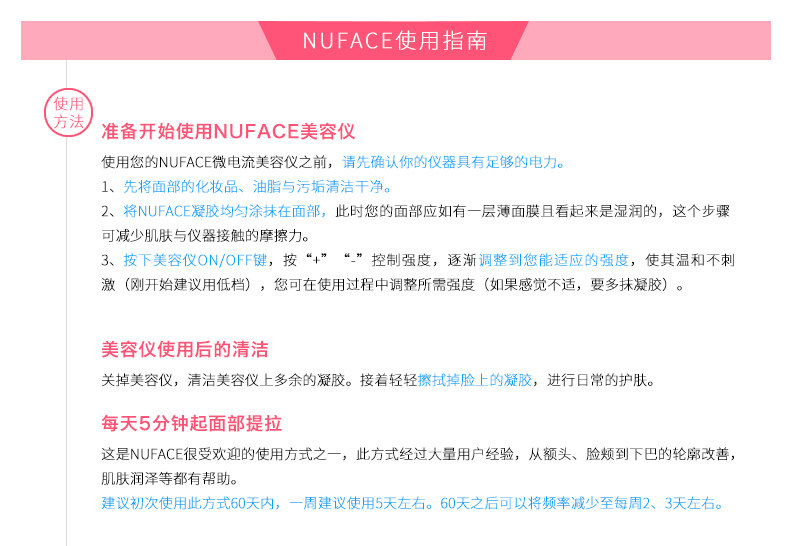 NUFACE使用指南

使用方法

准备开始使用NUFACE美容仪

使用您的NUFACE微电流美容仪之前，请先确认你的仪器具有足够的电力。

1、先将面部的化妆品、油脂与污垢清洁干净。

2、将NUFACE凝胶均匀涂抹在面部，此时您的面部应如有一层薄面膜且看起来是湿润的，这个步骤可减少肌肤与仪器接触的摩擦力。

3、按下美容仪ON/OFF键，按“+”“-”控制强度，逐渐调整到您能适应的强度，使其温和不刺激（刚开始建议用低档），您可在使用过程中调整所需强度（如果感觉不适，要多抹凝胶）。

美容仪使用后的清洁

关掉美容仪，清洁美容仪上多余的凝胶。接着轻轻擦拭掉脸上的凝胶，进行日常的护肤。

每天5分钟起面部提拉

这是NUFACE很受欢迎的使用方式之一，此方式经过大量用户经验，从额头、脸颊到下巴的轮廓改善，肌肤润泽等都有帮助。

建议初次使用此方式60天内，一周建议使用5天左右。60天之后可以将频率减少至每周2、3天左右。